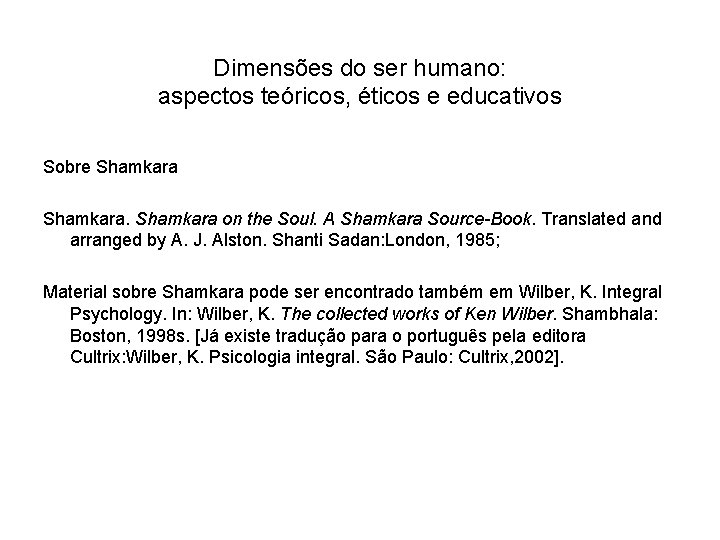 Dimensões do ser humano:
aspectos teóricos, éticos e educativos

Sobre Shamkara

Shamkara. Shamkara on the Soul. A Shamkara Source-Book. Translated and arranged by A. J. Alston. Shanti Sadan:London, 1985;

Material sobre Shamkara pode ser encontrado também em Wilber, K. Integral Psychology. In: Wilber, K. The collected works of Ken Wilber. Shambhala: Boston, 1998s. [Já existe tradução para o português pela editora Cultrix:Wilber, K. Psicologia integral. São Paulo: Cultrix,2002].